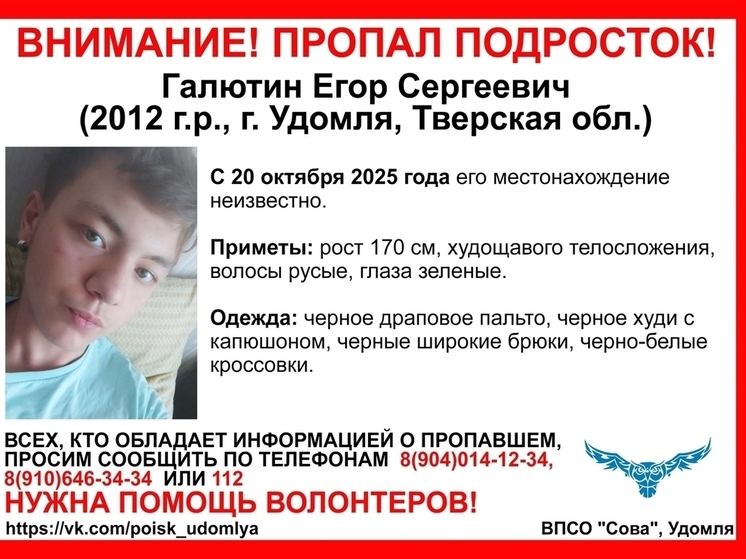 ВНИМАНИЕ! ПРОПАЛ ПОДРОСТОК!

Галютин Егор Сергеевич
(2012 г.р., г. Удомля, Тверская обл.)

С 20 октября 2025 года его местонахождение неизвестно.

Приметы: рост 170 см, худощавого телосложения, волосы русые, глаза зеленые.

Одежда: черное драповое пальто, черное худи с капюшоном, черные широкие брюки, черно-белые кроссовки.

ВСЕХ, КТО ОБЛАДАЕТ ИНФОРМАЦИЕЙ О ПРОПАВШЕМ, ПРОСИМ СООБЩИТЬ ПО ТЕЛЕФОНАМ 8(904)014-12-34, 8(910)646-34-34 ИЛИ 112

НУЖНА ПОМОЩЬ ВОЛОНТЕРОВ!

https://vk.com/poisk_udomlya

ВПСО "Сова", Удомля